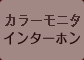 カラーモニタ
インターホン